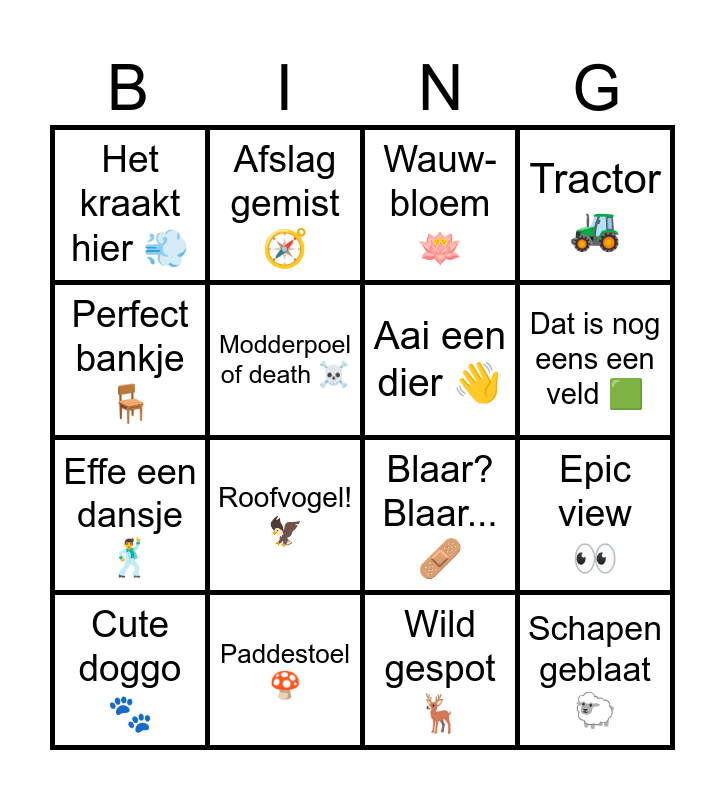 | B | I | N | G |
|---|---|---|---|
| Het kraakt hier 💨 | Afslag gemist 🧭 | Wauw-bloem 🪷 | Tractor 🚜 |
| Perfect bankje 🪑 | Modderpoel of death ☠️ | Aai een dier 👋 | Dat is nog eens een veld 🟩 |
| Effe een dansje 🕺 | Roofvogel! 🦅 | Blaar? Blaar... 🩹 | Epic view 👀 |
| Cute doggo 🐾 | Paddestoel 🍄 | Wild gespot 🦌 | Schapen geblaat 🐑 |